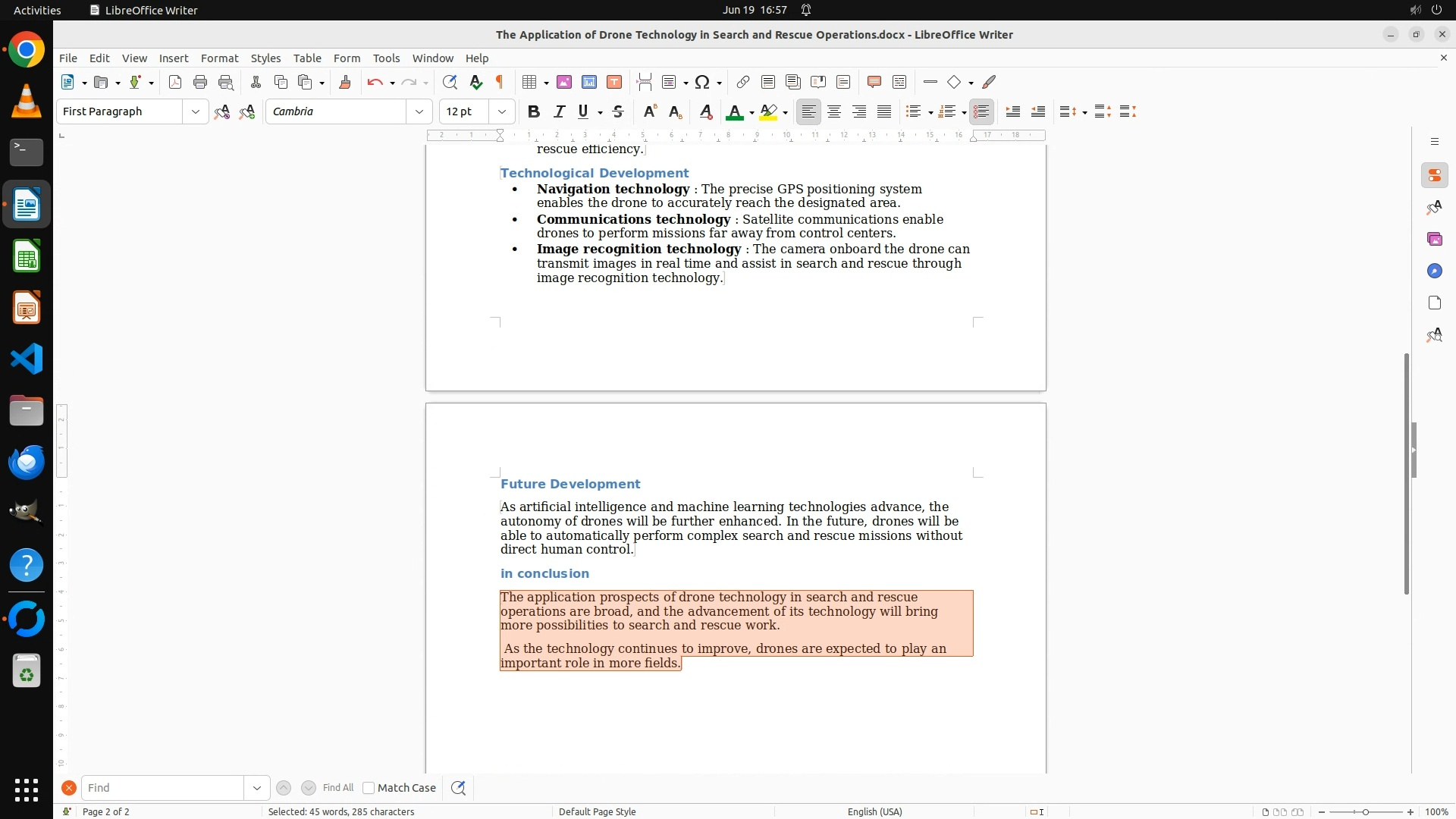 Activities LibreOffice Writer Jun 19 16:57

The Application of Drone Technology in Search and Rescue Operations.docx - LibreOffice Writer

File Edit View Insert Format Styles Table Form Tools Window Help

First Paragraph Cambria 12 pt

rescue efficiency.

Technological Development

- **Navigation technology** : The precise GPS positioning system enables the drone to accurately reach the designated area.
- **Communications technology** : Satellite communications enable drones to perform missions far away from control centers.
- **Image recognition technology** : The camera onboard the drone can transmit images in real time and assist in search and rescue through image recognition technology.

Future Development

As artificial intelligence and machine learning technologies advance, the autonomy of drones will be further enhanced. In the future, drones will be able to automatically perform complex search and rescue missions without direct human control.

in conclusion

The application prospects of drone technology in search and rescue operations are broad, and the advancement of its technology will bring more possibilities to search and rescue work.

As the technology continues to improve, drones are expected to play an important role in more fields.

Find Find All Match Case

Page 2 of 2 Selected: 45 words, 285 characters Default Page Style English (USA) 100%